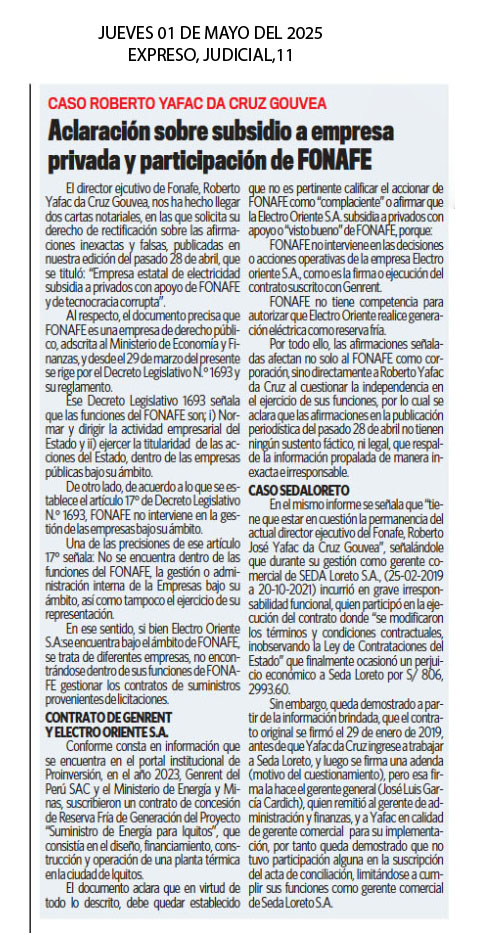 JUEVES 01 DE MAYO DEL 2025
EXPRESO, JUDICIAL,11

CASO ROBERTO YAFAC DA CRUZ GOUVEA

Aclaración sobre subsidio a empresa privada y participación de FONAFE

El director ejcutivo de Fonafe, Roberto Yafac da Cruz Gouvea, nos ha hecho llegar dos cartas notariales, en las que solicita su derecho de rectificación sobre las afirmaciones inexactas y falsas, publicadas en nuestra edición del pasado 28 de abril, que se tituló: "Empresa estatal de electricidad subsidia a privados con apoyo de FONAFE y de tecnocracia corrupta".

Al respecto, el documento precisa que FONAFE es una empresa de derecho público, adscrita al Ministerio de Economía y Finanzas, y desde el 29 de marzo del presente se rige por el Decreto Legislativo N.° 1693 y su reglamento.

Ese Decreto Legislativo 1693 señala que las funciones del FONAFE son; i) Normar y dirigir la actividad empresarial del Estado y ii) ejercer la titularidad de las acciones del Estado, dentro de las empresas públicas bajo su ámbito.

De otro lado, de acuerdo a lo que se establece el artículo 17° de Decreto Legislativo N.° 1693, FONAFE no interviene en la gestión de las empresas bajo su ámbito.

Una de las precisiones de ese artículo 17° señala: No se encuentra dentro de las funciones del FONAFE, la gestión o administración interna de la Empresas bajo su ámbito, así como tampoco el ejercicio de su representación.

En ese sentido, si bien Electro Oriente S.A se encuentra bajo el ámbito de FONAFE, se trata de diferentes empresas, no encontrándose dentro de sus funciones de FONAFE gestionar los contratos de suministros provenientes de licitaciones.

CONTRATO DE GENRENT Y ELECTRO ORIENTE S.A.

Conforme consta en información que se encuentra en el portal institucional de Proinversión, en el año 2023, Genrent del Perú SAC y el Ministerio de Energía y Minas, suscribieron un contrato de concesión de Reserva Fría de Generación del Proyecto "Suministro de Energía para Iquitos", que consistía en el diseño, financiamiento, construcción y operación de una planta térmica en la ciudad de Iquitos.

El documento aclara que en virtud de todo lo descrito, debe quedar establecido que no es pertinente calificar el accionar de FONAFE como "complaciente" o afirmar que la Electro Oriente S.A. subsidia a privados con apoyo o "visto bueno" de FONAFE, porque:

FONAFE no interviene en las decisiones o acciones operativas de la empresa Electro oriente S.A., como es la firma o ejecución del contrato suscrito con Genrent.

FONAFE no tiene competencia para autorizar que Electro Oriente realice generación eléctrica como reserva fría.

Por todo ello, las afirmaciones señaladas afectan no solo al FONAFE como corporación, sino directamente a Roberto Yafac da Cruz al cuestionar la independencia en el ejercicio de sus funciones, por lo cual se aclara que las afirmaciones en la publicación periodística del pasado 28 de abril no tienen ningún sustento fáctico, ni legal, que respalde la información propalada de manera inexacta e irresponsable.

CASO SEDALORETO

En el mismo informe se señala que "tiene que estar en cuestión la permanencia del actual director ejecutivo del Fonafe, Roberto José Yafac da Cruz Gouvea", señalándole que durante su gestión como gerente comercial de SEDA Loreto S.A., (25-02-2019 a 20-10-2021) incurrió en grave irresponsabilidad funcional, quien participó en la ejecución del contrato donde "se modificaron los términos y condiciones contractuales, inobservando la Ley de Contrataciones del Estado" que finalmente ocasionó un perjuicio económico a Seda Loreto por S/ 806, 2993.60.

Sin embargo, queda demostrado a partir de la información brindada, que el contrato original se firmó el 29 de enero de 2019, antes de que Yafac da Cruz ingrese a trabajar a Seda Loreto, y luego se firma una adenda (motivo del cuestionamiento), pero esa firma la hace el gerente general (José Luis García Cardich), quien remitió al gerente de administración y finanzas, y a Yafac en calidad de gerente comercial para su implementación, por tanto queda demostrado que no tuvo participación alguna en la suscripción del acta de conciliación, limitándose a cumplir sus funciones como gerente comercial de Seda Loreto S.A.